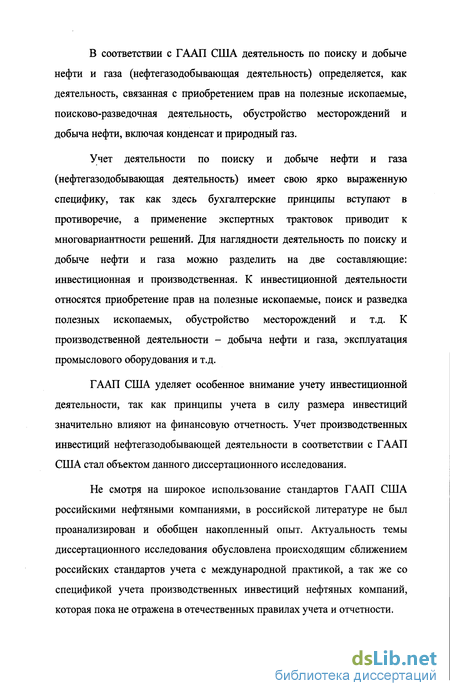 В соответствии с ГААП США деятельность по поиску и добыче нефти и газа (нефтегазодобывающая деятельность) определяется, как деятельность, связанная с приобретением прав на полезные ископаемые, поисково-разведочная деятельность, обустройство месторождений и добыча нефти, включая конденсат и природный газ.

Учет деятельности по поиску и добыче нефти и газа (нефтегазодобывающая деятельность) имеет свою ярко выраженную специфику, так как здесь бухгалтерские принципы вступают в противоречие, а применение экспертных трактовок приводит к многовариантности решений. Для наглядности деятельность по поиску и добыче нефти и газа можно разделить на две составляющие: инвестиционная и производственная. К инвестиционной деятельности относятся приобретение прав на полезные ископаемые, поиск и разведка полезных ископаемых, обустройство месторождений и т.д. К производственной деятельности – добыча нефти и газа, эксплуатация промыслового оборудования и т.д.

ГААП США уделяет особенное внимание учету инвестиционной деятельности, так как принципы учета в силу размера инвестиций значительно влияют на финансовую отчетность. Учет производственных инвестиций нефтегазодобывающей деятельности в соответствии с ГААП США стал объектом данного диссертационного исследования.

Не смотря на широкое использование стандартов ГААП США российскими нефтяными компаниями, в российской литературе не был проанализирован и обобщен накопленный опыт. Актуальность темы диссертационного исследования обусловлена происходящим сближением российских стандартов учета с международной практикой, а так же со спецификой учета производственных инвестиций нефтяных компаний, которая пока не отражена в отечественных правилах учета и отчетности.

dsLib.net
библиотека диссертаций